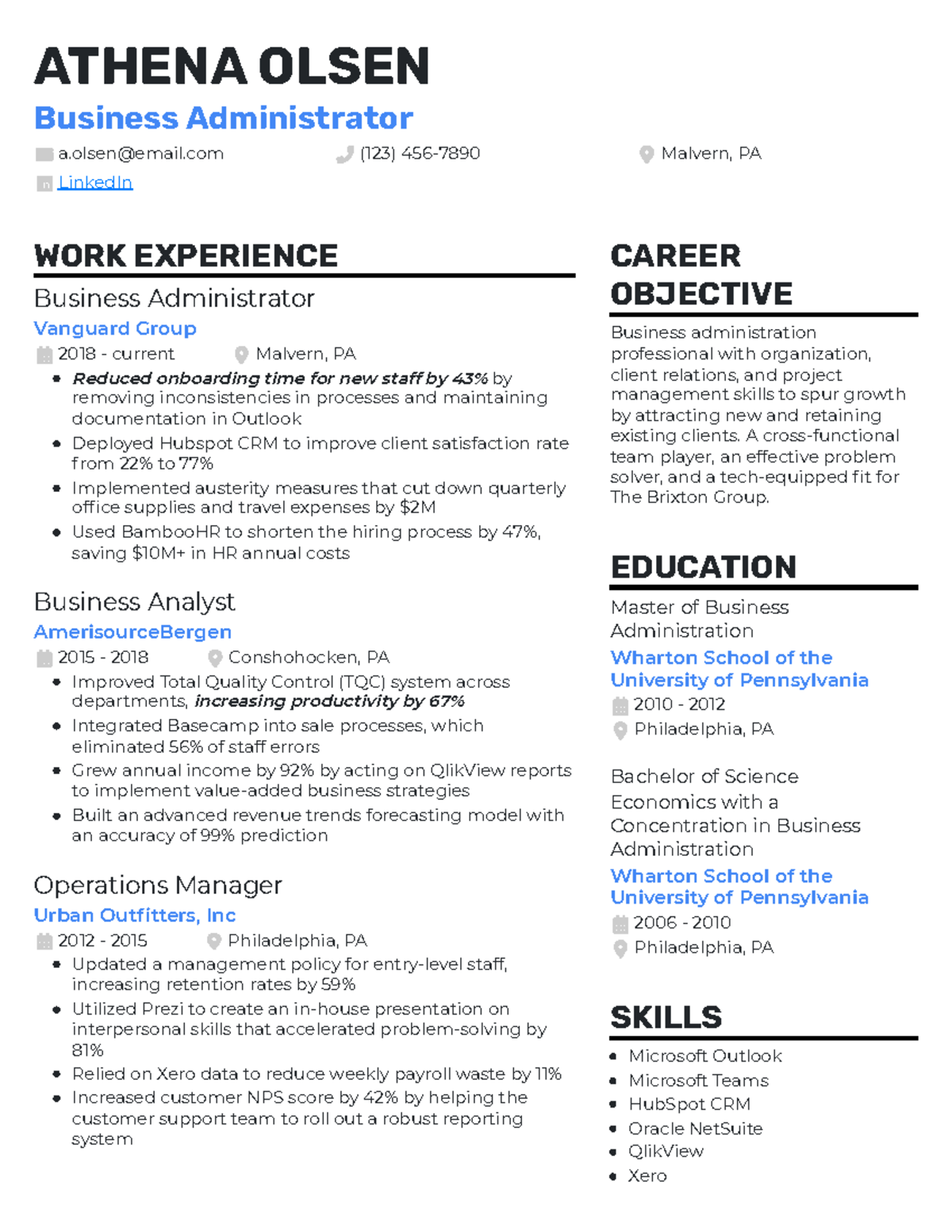 ATHENA OLSEN
Business Administrator

a.olsen@email.com (123) 456-7890 Malvern, PA
LinkedIn

WORK EXPERIENCE

Business Administrator
Vanguard Group
2018 - current Malvern, PA
- Reduced onboarding time for new staff by 43% by removing inconsistencies in processes and maintaining documentation in Outlook
- Deployed Hubspot CRM to improve client satisfaction rate from 22% to 77%
- Implemented austerity measures that cut down quarterly office supplies and travel expenses by $2M
- Used BambooHR to shorten the hiring process by 47%, saving $10M+ in HR annual costs

Business Analyst
AmerisourceBergen
2015 - 2018 Conshohocken, PA
- Improved Total Quality Control (TQC) system across departments, increasing productivity by 67%
- Integrated Basecamp into sale processes, which eliminated 56% of staff errors
- Grew annual income by 92% by acting on QlikView reports to implement value-added business strategies
- Built an advanced revenue trends forecasting model with an accuracy of 99% prediction

Operations Manager
Urban Outfitters, Inc
2012 - 2015 Philadelphia, PA
- Updated a management policy for entry-level staff, increasing retention rates by 59%
- Utilized Prezi to create an in-house presentation on interpersonal skills that accelerated problem-solving by 81%
- Relied on Xero data to reduce weekly payroll waste by 11%
- Increased customer NPS score by 42% by helping the customer support team to roll out a robust reporting system

CAREER OBJECTIVE

Business administration professional with organization, client relations, and project management skills to spur growth by attracting new and retaining existing clients. A cross-functional team player, an effective problem solver, and a tech-equipped fit for The Brixton Group.

EDUCATION

Master of Business Administration
Wharton School of the University of Pennsylvania
2010 - 2012
Philadelphia, PA

Bachelor of Science Economics with a Concentration in Business Administration
Wharton School of the University of Pennsylvania
2006 - 2010
Philadelphia, PA

SKILLS

- Microsoft Outlook
- Microsoft Teams
- HubSpot CRM
- Oracle NetSuite
- QlikView
- Xero